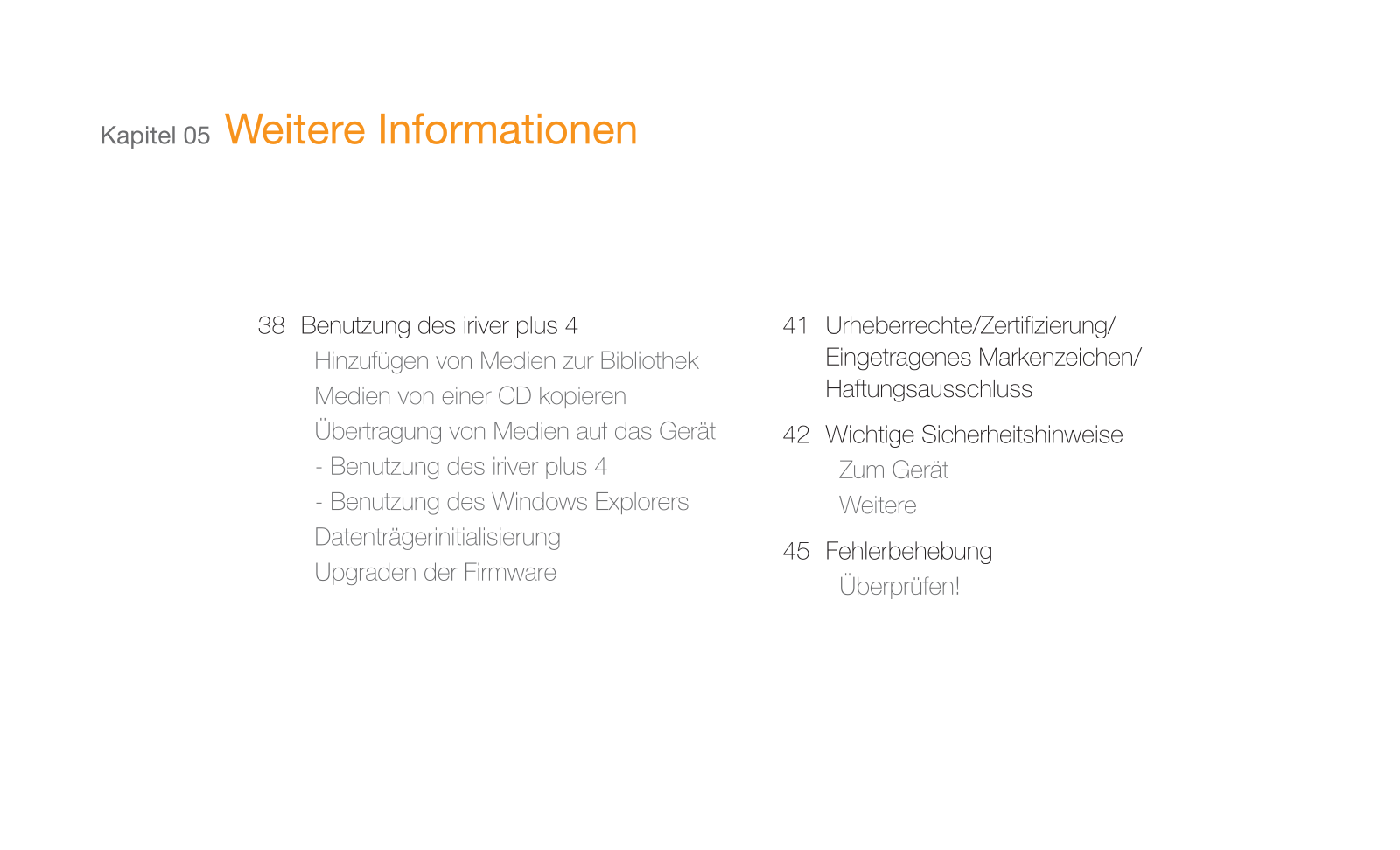 Kapitel 05 Weitere Informationen

38 Benutzung des iriver plus 4
Hinzufügen von Medien zur Bibliothek
Medien von einer CD kopieren
Übertragung von Medien auf das Gerät
- Benutzung des iriver plus 4
- Benutzung des Windows Explorers
Datenträgerinitialisierung
Upgraden der Firmware

41 Urheberrechte/Zertifizierung/ Eingetragenes Markenzeichen/ Haftungsausschluss

42 Wichtige Sicherheitshinweise
Zum Gerät
Weitere

45 Fehlerbehebung
Überprüfen!